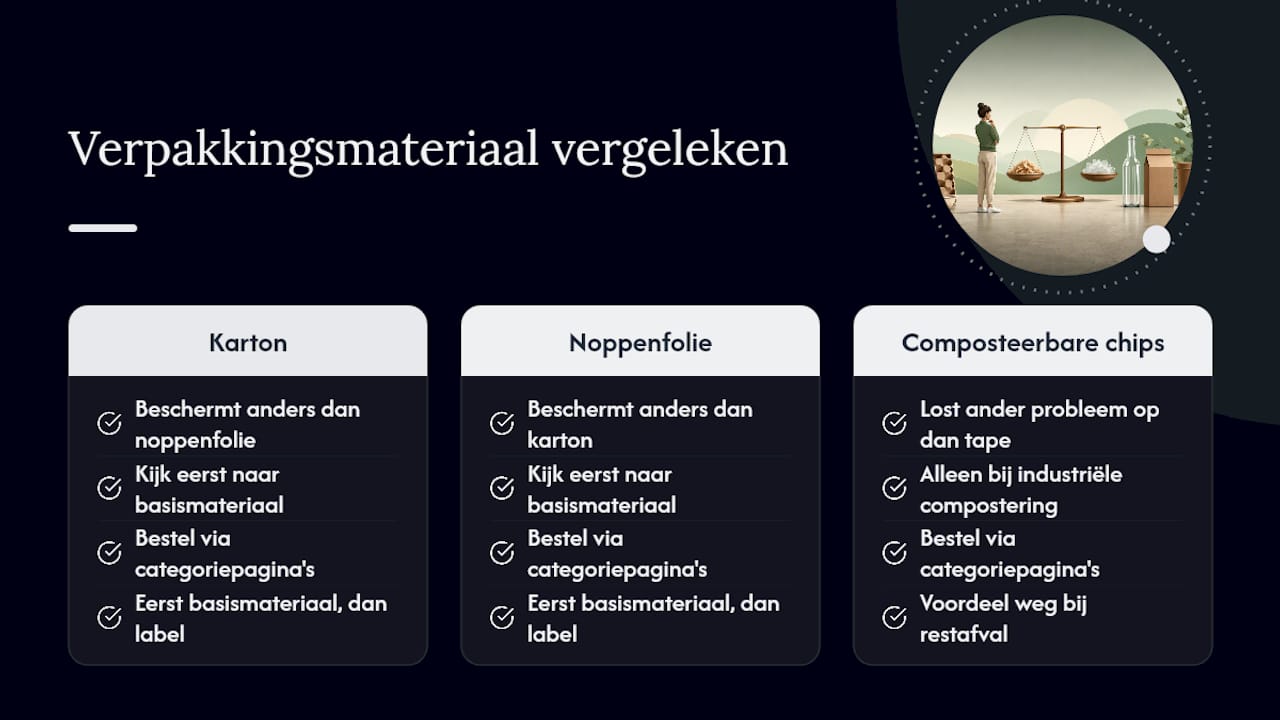 Verpakkingsmateriaal vergeleken

Karton

Beschermt anders dan noppenfolie

Kijk eerst naar basismateriaal

Bestel via categoriepagina's

Eerst basismateriaal, dan label

Noppenfolie

Beschermt anders dan karton

Kijk eerst naar basismateriaal

Bestel via categoriepagina's

Eerst basismateriaal, dan label

Composteerbare chips

Lost ander probleem op dan tape

Alleen bij industriële compostering

Bestel via categoriepagina's

Voordeel weg bij restafval